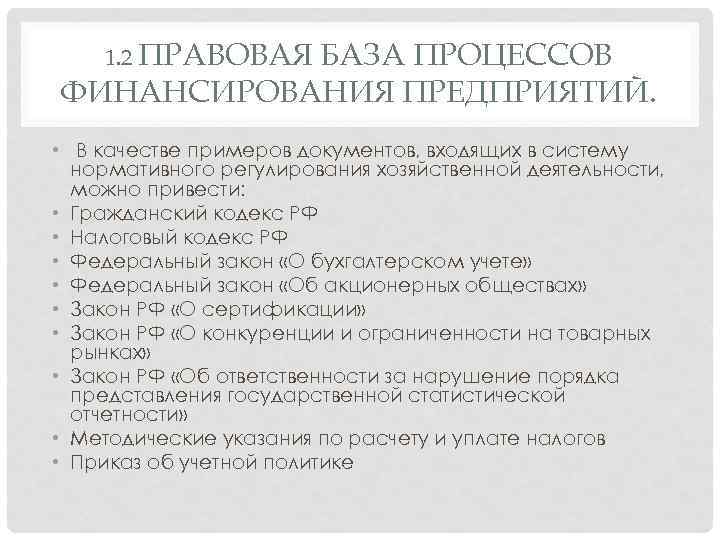 1.2 ПРАВОВАЯ БАЗА ПРОЦЕССОВ ФИНАНСИРОВАНИЯ ПРЕДПРИЯТИЙ.

• В качестве примеров документов, входящих в систему нормативного регулирования хозяйственной деятельности, можно привести:
• Гражданский кодекс РФ
• Налоговый кодекс РФ
• Федеральный закон «О бухгалтерском учете»
• Федеральный закон «Об акционерных обществах»
• Закон РФ «О сертификации»
• Закон РФ «О конкуренции и ограниченности на товарных рынках»
• Закон РФ «Об ответственности за нарушение порядка представления государственной статистической отчетности»
• Методические указания по расчету и уплате налогов
• Приказ об учетной политике